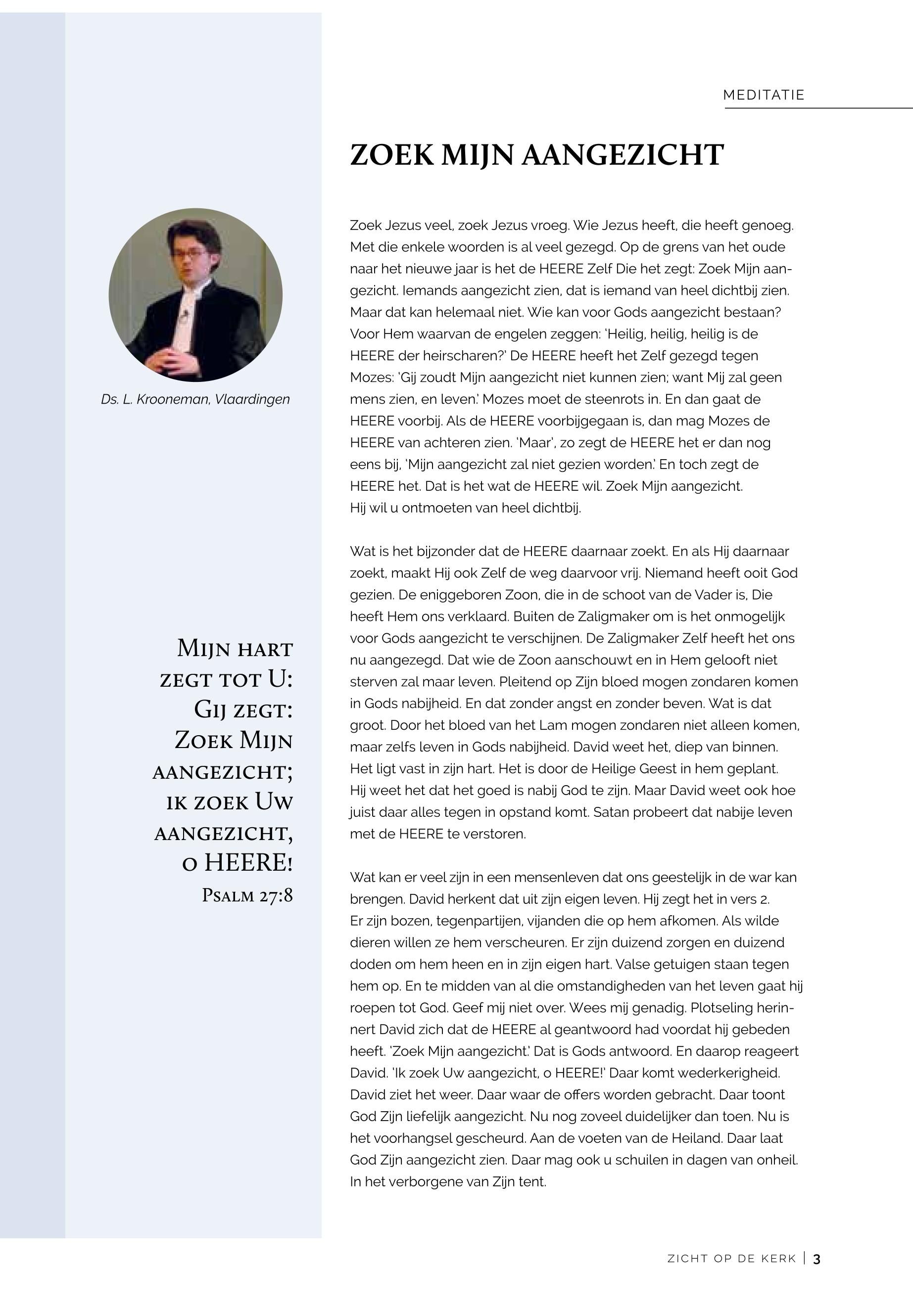 MEDITATIE

ZOEK MIJN AANGEZICHT

Ds. L. Krooneman, Vlaardingen

Mijn hart zegt tot U: Gij zegt: Zoek Mijn aangezicht; ik zoek Uw aangezicht, o HEERE!
Psalm 27:8

Zoek Jezus veel, zoek Jezus vroeg. Wie Jezus heeft, die heeft genoeg. Met die enkele woorden is al veel gezegd. Op de grens van het oude naar het nieuwe jaar is het de HEERE Zelf Die het zegt: Zoek Mijn aangezicht. Iemands aangezicht zien, dat is iemand van heel dichtbij zien. Maar dat kan helemaal niet. Wie kan voor Gods aangezicht bestaan? Voor Hem waarvan de engelen zeggen: 'Heilig, heilig, heilig is de HEERE der heirscharen?' De HEERE heeft het Zelf gezegd tegen Mozes: 'Gij zoudt Mijn aangezicht niet kunnen zien; want Mij zal geen mens zien, en leven.' Mozes moet de steenrots in. En dan gaat de HEERE voorbij. Als de HEERE voorbijgegaan is, dan mag Mozes de HEERE van achteren zien. 'Maar', zo zegt de HEERE het er dan nog eens bij, 'Mijn aangezicht zal niet gezien worden.' En toch zegt de HEERE het. Dat is het wat de HEERE wil. Zoek Mijn aangezicht. Hij wil u ontmoeten van heel dichtbij.

Wat is het bijzonder dat de HEERE daarnaar zoekt. En als Hij daarnaar zoekt, maakt Hij ook Zelf de weg daarvoor vrij. Niemand heeft ooit God gezien. De eniggeboren Zoon, die in de schoot van de Vader is, Die heeft Hem ons verklaard. Buiten de Zaligmaker om is het onmogelijk voor Gods aangezicht te verschijnen. De Zaligmaker Zelf heeft het ons nu aangezegd. Dat wie de Zoon aanschouwt en in Hem gelooft niet sterven zal maar leven. Pleitend op Zijn bloed mogen zondaren komen in Gods nabijheid. En dat zonder angst en zonder beven. Wat is dat groot. Door het bloed van het Lam mogen zondaren niet alleen komen, maar zelfs leven in Gods nabijheid. David weet het, diep van binnen. Het ligt vast in zijn hart. Het is door de Heilige Geest in hem geplant. Hij weet het dat het goed is nabij God te zijn. Maar David weet ook hoe juist daar alles tegen in opstand komt. Satan probeert dat nabije leven met de HEERE te verstoren.

Wat kan er veel zijn in een mensenleven dat ons geestelijk in de war kan brengen. David herkent dat uit zijn eigen leven. Hij zegt het in vers 2. Er zijn bozen, tegenpartijen, vijanden die op hem afkomen. Als wilde dieren willen ze hem verscheuren. Er zijn duizend zorgen en duizend doden om hem heen en in zijn eigen hart. Valse getuigen staan tegen hem op. En te midden van al die omstandigheden van het leven gaat hij roepen tot God. Geef mij niet over. Wees mij genadig. Plotseling herinnert David zich dat de HEERE al geantwoord had voordat hij gebeden heeft. 'Zoek Mijn aangezicht.' Dat is Gods antwoord. En daarop reageert David. 'Ik zoek Uw aangezicht, o HEERE!' Daar komt wederkerigheid. David ziet het weer. Daar waar de offers worden gebracht. Daar toont God Zijn liefelijk aangezicht. Nu nog zoveel duidelijker dan toen. Nu is het voorhangsel gescheurd. Aan de voeten van de Heiland. Daar laat God Zijn aangezicht zien. Daar mag ook u schuilen in dagen van onheil. In het verborgene van Zijn tent.

ZICHT OP DE KERK | 3